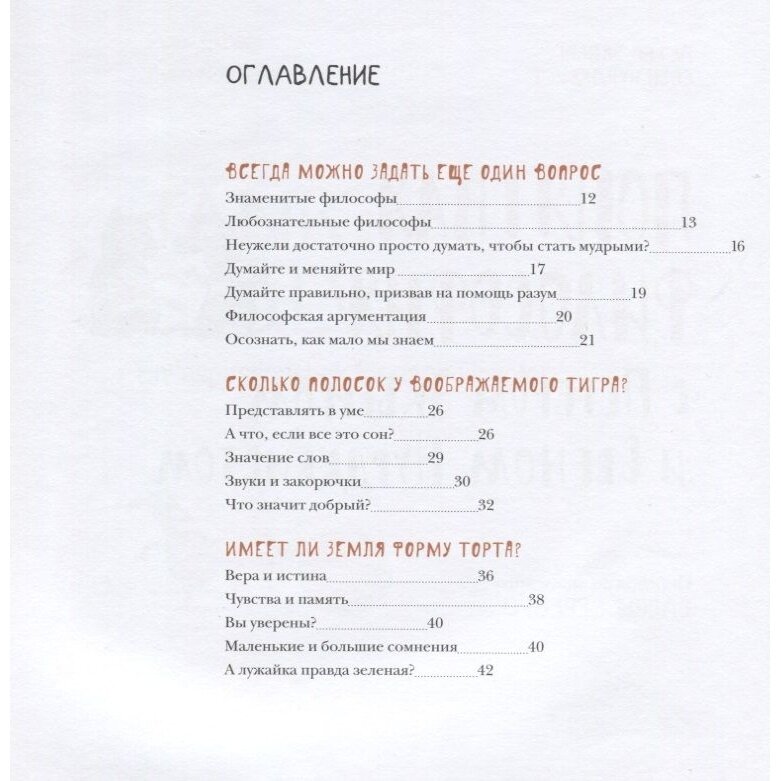 ОГЛАВЛЕНИЕ

ВСЕГДА МОЖНО ЗАДАТЬ ЕЩЕ ОДИН ВОПРОС
Знаменитые философы 12
Любознательные философы 13
Неужели достаточно просто думать, чтобы стать мудрыми? 16
Думайте и меняйте мир 17
Думайте правильно, призвав на помощь разум 19
Философская аргументация 20
Осознать, как мало мы знаем 21

СКОЛЬКО ПОЛОСОК У ВООБРАЖАЕМОГО ТИГРА?
Представлять в уме 26
А что, если все это сон? 26
Значение слов 29
Звуки и закорючки 30
Что значит добрый? 32

ИМЕЕТ ЛИ ЗЕМЛЯ ФОРМУ ТОРТА?
Вера и истина 36
Чувства и память 38
Вы уверены? 40
Маленькие и большие сомнения 40
А лужайка правда зеленая? 42